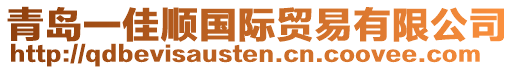 青岛一佳顺国际贸易有限公司
http://qdbevisausten.cn.coovee.com